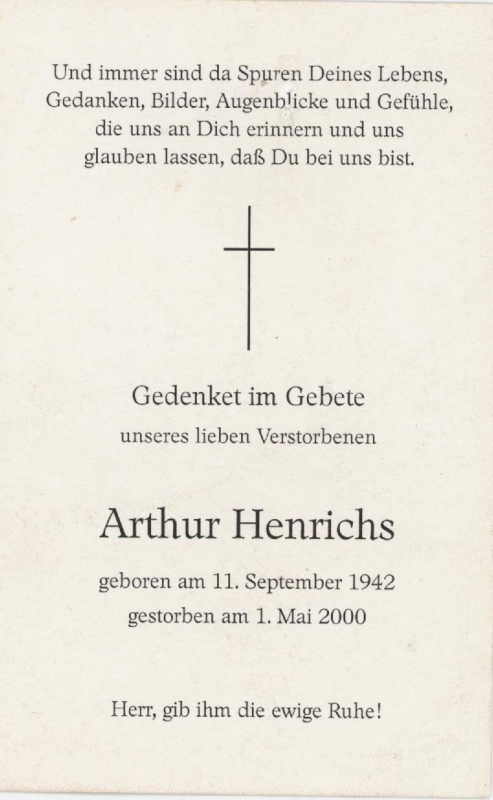 Und immer sind da Spuren Deines Lebens,
Gedanken, Bilder, Augenblicke und Gefühle,
die uns an Dich erinnern und uns
glauben lassen, daß Du bei uns bist.

Gedenket im Gebete

unseres lieben Verstorbenen

Arthur Henrichs

geboren am 11. September 1942
gestorben am 1. Mai 2000

Herr, gib ihm die ewige Ruhe!